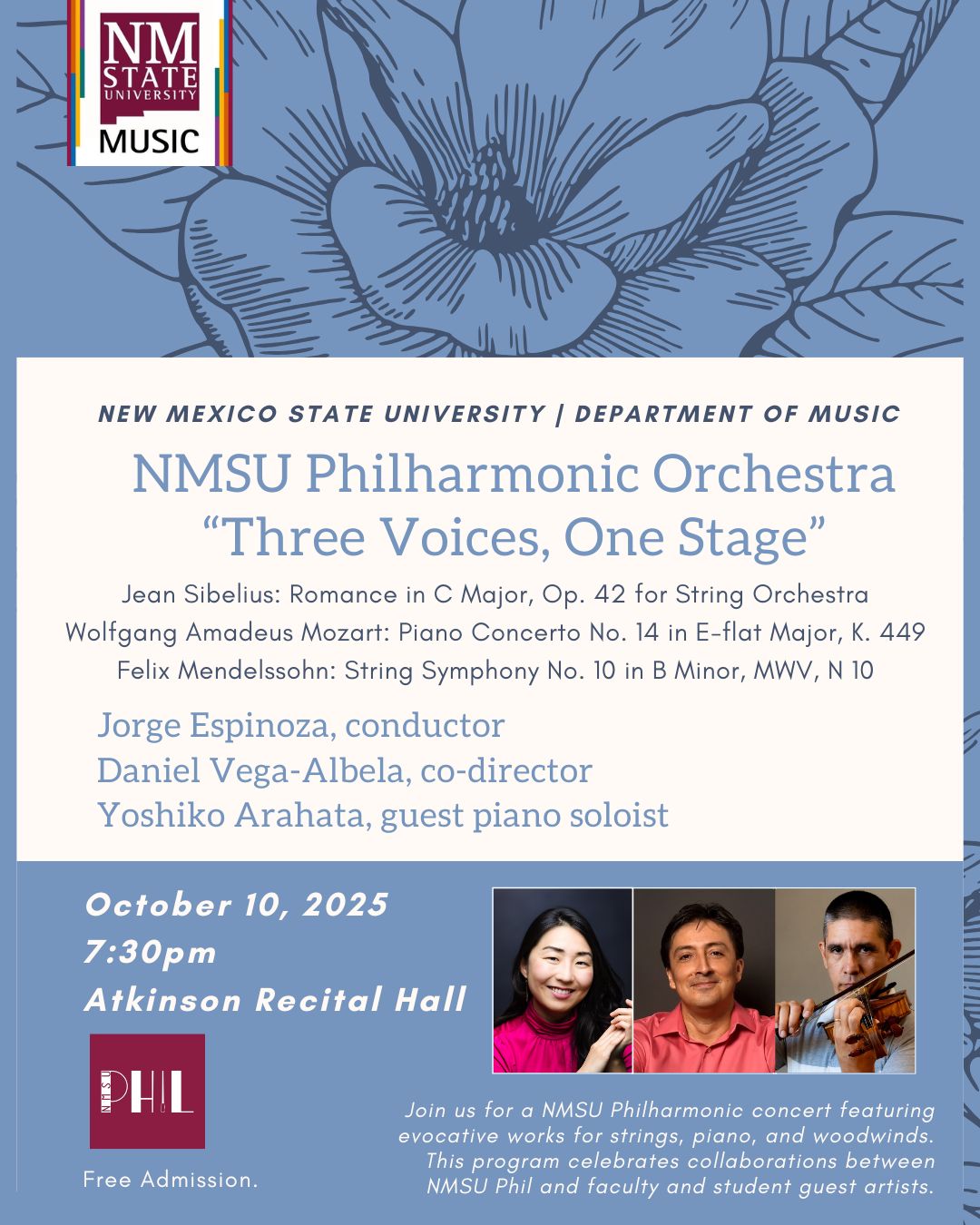 NM STATE UNIVERSITY MUSIC

NEW MEXICO STATE UNIVERSITY | DEPARTMENT OF MUSIC

NMSU Philharmonic Orchestra
“Three Voices, One Stage”

Jean Sibelius: Romance in C Major, Op. 42 for String Orchestra
Wolfgang Amadeus Mozart: Piano Concerto No. 14 in E-flat Major, K. 449
Felix Mendelssohn: String Symphony No. 10 in B Minor, MWV, N 10

Jorge Espinoza, conductor
Daniel Vega-Albela, co-director
Yoshiko Arahata, guest piano soloist

October 10, 2025
7:30pm
Atkinson Recital Hall

NMSU PHIL

Free Admission.

Join us for a NMSU Philharmonic concert featuring evocative works for strings, piano, and woodwinds. This program celebrates collaborations between NMSU Phil and faculty and student guest artists.